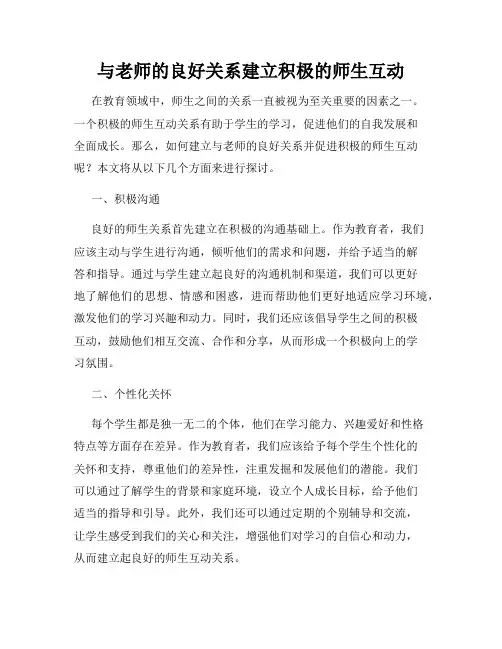 与老师的良好关系建立积极的师生互动

在教育领域中，师生之间的关系一直被视为至关重要的因素之一。一个积极的师生互动关系有助于学生的学习，促进他们的自我发展和全面成长。那么，如何建立与老师的良好关系并促进积极的师生互动呢？本文将从以下几个方面来进行探讨。

一、积极沟通

良好的师生关系首先建立在积极的沟通基础上。作为教育者，我们应该主动与学生进行沟通，倾听他们的需求和问题，并给予适当的解答和指导。通过与学生建立起良好的沟通机制和渠道，我们可以更好地了解他们的思想、情感和困惑，进而帮助他们更好地适应学习环境，激发他们的学习兴趣和动力。同时，我们还应该倡导学生之间的积极互动，鼓励他们相互交流、合作和分享，从而形成一个积极向上的学习氛围。

二、个性化关怀

每个学生都是独一无二的个体，他们在学习能力、兴趣爱好和性格特点等方面存在差异。作为教育者，我们应该给予每个学生个性化的关怀和支持，尊重他们的差异性，注重发掘和发展他们的潜能。我们可以通过了解学生的背景和家庭环境，设立个人成长目标，给予他们适当的指导和引导。此外，我们还可以通过定期的个别辅导和交流，让学生感受到我们的关心和关注，增强他们对学习的自信心和动力，从而建立起良好的师生互动关系。